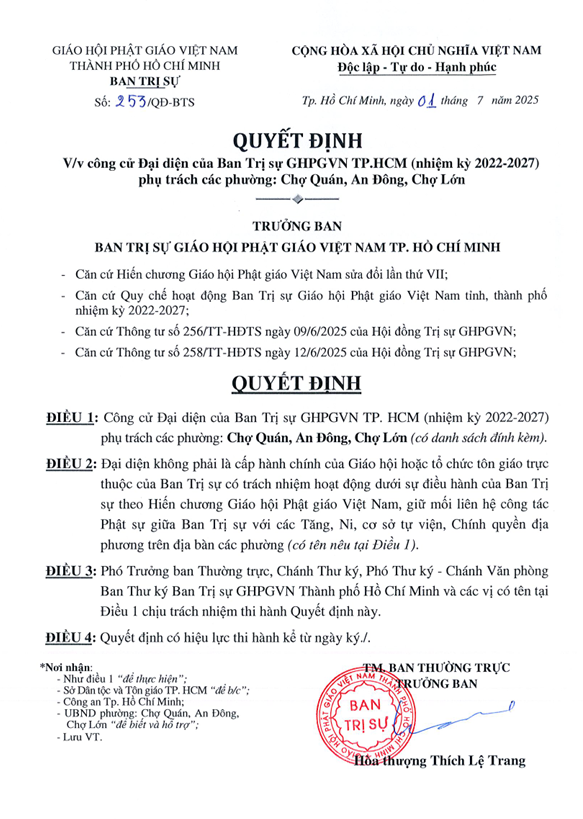 GIÁO HỘI PHẬT GIÁO VIỆT NAM
THÀNH PHỐ HỒ CHÍ MINH
BAN TRỊ SỰ
Số: 253/QĐ-BTS

CỘNG HÒA XÃ HỘI CHỦ NGHĨA VIỆT NAM
Độc lập - Tự do - Hạnh phúc

Tp. Hồ Chí Minh, ngày 01 tháng 7 năm 2025

QUYẾT ĐỊNH
V/v công cử Đại diện của Ban Trị sự GHPGVN TP.HCM (nhiệm kỳ 2022-2027)
phụ trách các phường: Chợ Quán, An Đông, Chợ Lớn

TRƯỞNG BAN
BAN TRỊ SỰ GIÁO HỘI PHẬT GIÁO VIỆT NAM TP. HỒ CHÍ MINH

- Căn cứ Hiến chương Giáo hội Phật giáo Việt Nam sửa đổi lần thứ VII;
- Căn cứ Quy chế hoạt động Ban Trị sự Giáo hội Phật giáo Việt Nam tỉnh, thành phố nhiệm kỳ 2022-2027;
- Căn cứ Thông tư số 256/TT-HĐTS ngày 09/6/2025 của Hội đồng Trị sự GHPGVN;
- Căn cứ Thông tư số 258/TT-HĐTS ngày 12/6/2025 của Hội đồng Trị sự GHPGVN;

QUYẾT ĐỊNH

ĐIỀU 1: Công cử Đại diện của Ban Trị sự GHPGVN TP. HCM (nhiệm kỳ 2022-2027) phụ trách các phường: Chợ Quán, An Đông, Chợ Lớn (có danh sách đính kèm).

ĐIỀU 2: Đại diện không phải là cấp hành chính của Giáo hội hoặc tổ chức tôn giáo trực thuộc của Ban Trị sự có trách nhiệm hoạt động dưới sự điều hành của Ban Trị sự theo Hiến chương Giáo hội Phật giáo Việt Nam, giữ mối liên hệ công tác Phật sự giữa Ban Trị sự với các Tăng, Ni, cơ sở tự viện, Chính quyền địa phương trên địa bàn các phường (có tên nêu tại Điều 1).

ĐIỀU 3: Phó Trưởng ban Thường trực, Chánh Thư ký, Phó Thư ký - Chánh Văn phòng Ban Thư ký Ban Trị sự GHPGVN Thành phố Hồ Chí Minh và các vị có tên tại Điều 1 chịu trách nhiệm thi hành Quyết định này.

ĐIỀU 4: Quyết định có hiệu lực thi hành kể từ ngày ký./.

*Nơi nhận:
- Như điều 1 "để thực hiện";
- Sở Dân tộc và Tôn giáo TP. HCM "để b/c";
- Công an Tp. Hồ Chí Minh;
- UBND phường: Chợ Quán, An Đông, Chợ Lớn "để biết và hỗ trợ";
- Lưu VT.

TM. BAN THƯỜNG TRỰC
TRƯỞNG BAN

GIÁO HỘI PHẬT GIÁO VIỆT NAM THÀNH PHỐ HỒ CHÍ MINH
BAN TRỊ SỰ

Hòa thượng Thích Lệ Trang